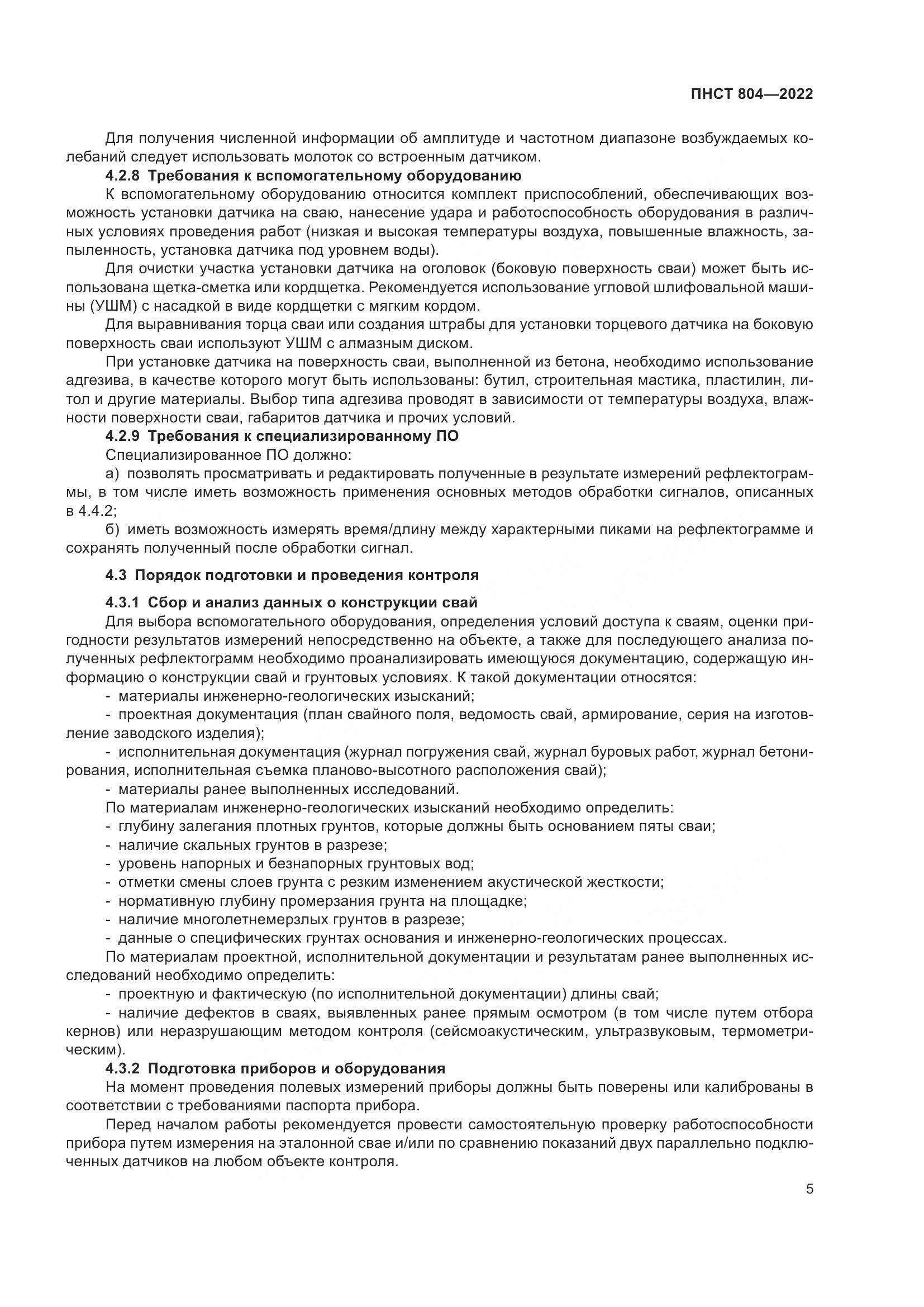 ПНСТ 804—2022

Для получения численной информации об амплитуде и частотном диапазоне возбуждаемых колебаний следует использовать молоток со встроенным датчиком.

4.2.8 Требования к вспомогательному оборудованию

К вспомогательному оборудованию относится комплект приспособлений, обеспечивающих возможность установки датчика на сваю, нанесение удара и работоспособность оборудования в различных условиях проведения работ (низкая и высокая температуры воздуха, повышенные влажность, запыленность, установка датчика под уровнем воды).

Для очистки участка установки датчика на оголовок (боковую поверхность сваи) может быть использована щетка-сметка или кордщетка. Рекомендуется использование угловой шлифовальной машины (УШМ) с насадкой в виде кордщетки с мягким кордом.

Для выравнивания торца сваи или создания штрабы для установки торцевого датчика на боковую поверхность сваи используют УШМ с алмазным диском.

При установке датчика на поверхность сваи, выполненной из бетона, необходимо использование адгезива, в качестве которого могут быть использованы: бутил, строительная мастика, пластилин, литол и другие материалы. Выбор типа адгезива проводят в зависимости от температуры воздуха, влажности поверхности сваи, габаритов датчика и прочих условий.

4.2.9 Требования к специализированному ПО

Специализированное ПО должно:

а) позволять просматривать и редактировать полученные в результате измерений рефлектограммы, в том числе иметь возможность применения основных методов обработки сигналов, описанных в 4.4.2;

б) иметь возможность измерять время/длину между характерными пиками на рефлектограмме и сохранять полученный после обработки сигнал.

4.3 Порядок подготовки и проведения контроля

4.3.1 Сбор и анализ данных о конструкции свай

Для выбора вспомогательного оборудования, определения условий доступа к сваям, оценки пригодности результатов измерений непосредственно на объекте, а также для последующего анализа полученных рефлектограмм необходимо проанализировать имеющуюся документацию, содержащую информацию о конструкции свай и грунтовых условиях. К такой документации относятся:

- материалы инженерно-геологических изысканий;

- проектная документация (план свайного поля, ведомость свай, армирование, серия на изготовление заводского изделия);

- исполнительная документация (журнал погружения свай, журнал буровых работ, журнал бетонирования, исполнительная съемка планово-высотного расположения свай);

- материалы ранее выполненных исследований.

По материалам инженерно-геологических изысканий необходимо определить:

- глубину залегания плотных грунтов, которые должны быть основанием пяты сваи;

- наличие скальных грунтов в разрезе;

- уровень напорных и безнапорных грунтовых вод;

- отметки смены слоев грунта с резким изменением акустической жесткости;

- нормативную глубину промерзания грунта на площадке;

- наличие многолетнемерзлых грунтов в разрезе;

- данные о специфических грунтах основания и инженерно-геологических процессах.

По материалам проектной, исполнительной документации и результатам ранее выполненных исследований необходимо определить:

- проектную и фактическую (по исполнительной документации) длины свай;

- наличие дефектов в сваях, выявленных ранее прямым осмотром (в том числе путем отбора кернов) или неразрушающим методом контроля (сейсмоакустическим, ультразвуковым, термометрическим).

4.3.2 Подготовка приборов и оборудования

На момент проведения полевых измерений приборы должны быть поверены или калиброваны в соответствии с требованиями паспорта прибора.

Перед началом работы рекомендуется провести самостоятельную проверку работоспособности прибора путем измерения на эталонной свае и/или по сравнению показаний двух параллельно подключенных датчиков на любом объекте контроля.

5